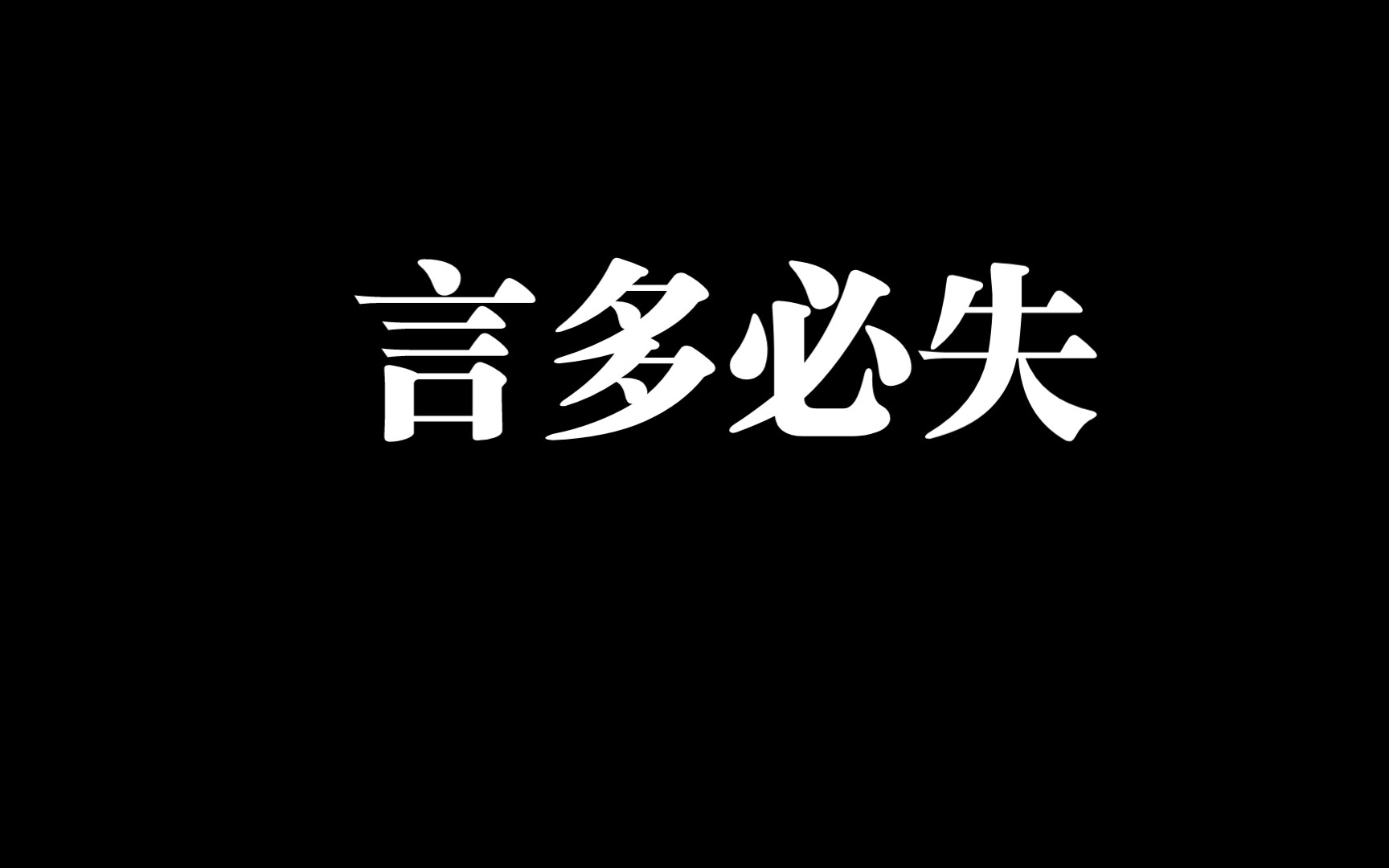 言多必失